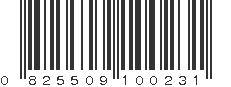 0 825509 100231